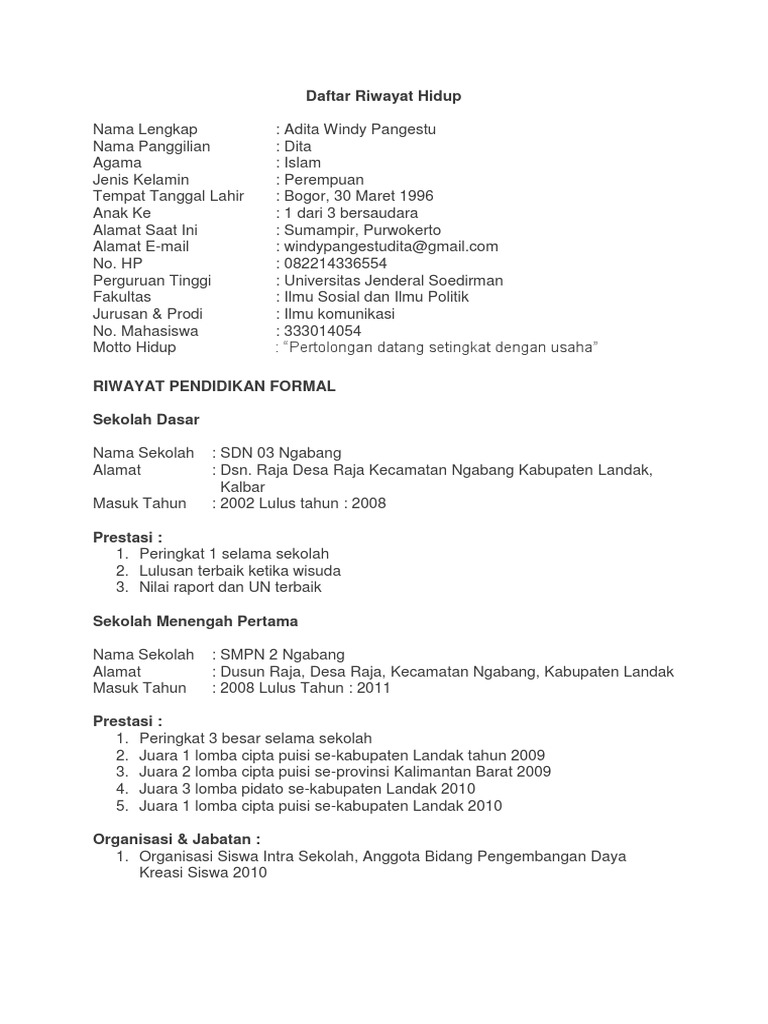 Daftar Riwayat Hidup

Nama Lengkap : Adita Windy Pangestu
Nama Panggilian : Dita
Agama : Islam
Jenis Kelamin : Perempuan
Tempat Tanggal Lahir : Bogor, 30 Maret 1996
Anak Ke : 1 dari 3 bersaudara
Alamat Saat Ini : Sumampir, Purwokerto
Alamat E-mail : windypangestudita@gmail.com
No. HP : 082214336554
Perguruan Tinggi : Universitas Jenderal Soedirman
Fakultas : Ilmu Sosial dan Ilmu Politik
Jurusan & Prodi : Ilmu komunikasi
No. Mahasiswa : 333014054
Motto Hidup : “Pertolongan datang setingkat dengan usaha”

RIWAYAT PENDIDIKAN FORMAL

Sekolah Dasar

Nama Sekolah : SDN 03 Ngabang
Alamat : Dsn. Raja Desa Raja Kecamatan Ngabang Kabupaten Landak, Kalbar
Masuk Tahun : 2002 Lulus tahun : 2008

Prestasi :
1. Peringkat 1 selama sekolah
2. Lulusan terbaik ketika wisuda
3. Nilai raport dan UN terbaik

Sekolah Menengah Pertama

Nama Sekolah : SMPN 2 Ngabang
Alamat : Dusun Raja, Desa Raja, Kecamatan Ngabang, Kabupaten Landak
Masuk Tahun : 2008 Lulus Tahun : 2011

Prestasi :
1. Peringkat 3 besar selama sekolah
2. Juara 1 lomba cipta puisi se-kabupaten Landak tahun 2009
3. Juara 2 lomba cipta puisi se-provinsi Kalimantan Barat 2009
4. Juara 3 lomba pidato se-kabupaten Landak 2010
5. Juara 1 lomba cipta puisi se-kabupaten Landak 2010

Organisasi & Jabatan :
1. Organisasi Siswa Intra Sekolah, Anggota Bidang Pengembangan Daya Kreasi Siswa 2010